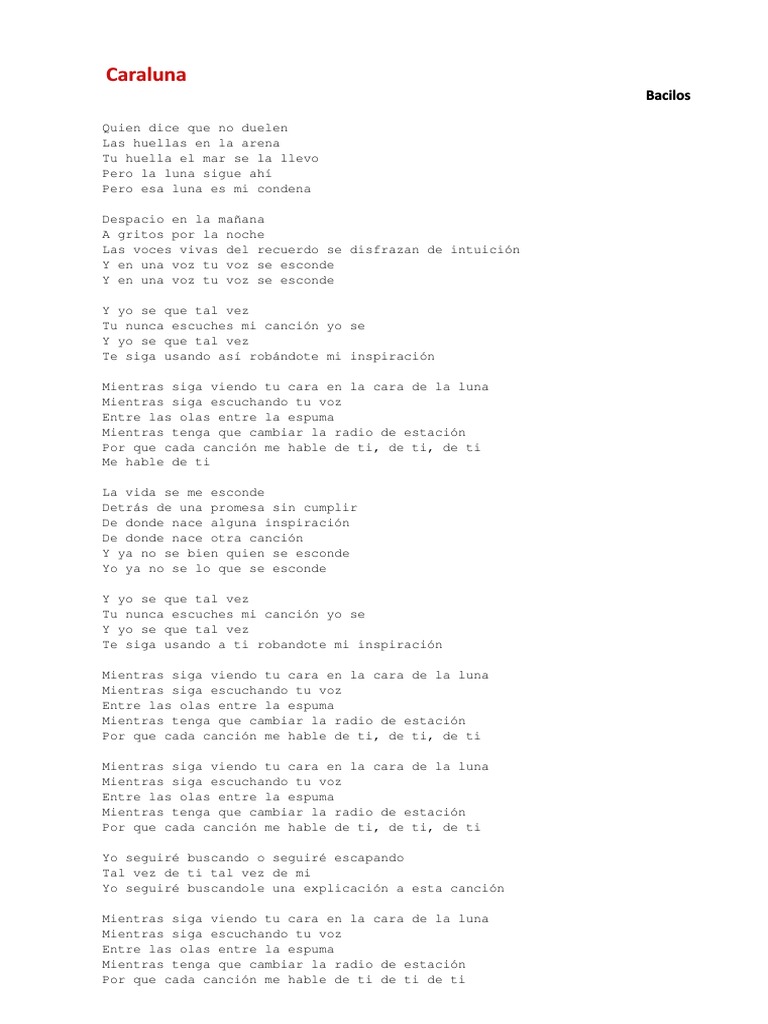 Caraluna

Bacilos

Quien dice que no duelen
Las huellas en la arena
Tu huella el mar se la llevo
Pero la luna sigue ahí
Pero esa luna es mi condena

Despacio en la mañana
A gritos por la noche
Las voces vivas del recuerdo se disfrazan de intuición
Y en una voz tu voz se esconde
Y en una voz tu voz se esconde

Y yo se que tal vez
Tu nunca escuches mi canción yo se
Y yo se que tal vez
Te siga usando así robándote mi inspiración

Mientras siga viendo tu cara en la cara de la luna
Mientras siga escuchando tu voz
Entre las olas entre la espuma
Mientras tenga que cambiar la radio de estación
Por que cada canción me hable de ti, de ti, de ti
Me hable de ti

La vida se me esconde
Detrás de una promesa sin cumplir
De donde nace alguna inspiración
De donde nace otra canción
Y ya no se bien quien se esconde
Yo ya no se lo que se esconde

Y yo se que tal vez
Tu nunca escuches mi canción yo se
Y yo se que tal vez
Te siga usando a ti robandote mi inspiración

Mientras siga viendo tu cara en la cara de la luna
Mientras siga escuchando tu voz
Entre las olas entre la espuma
Mientras tenga que cambiar la radio de estación
Por que cada canción me hable de ti, de ti, de ti

Mientras siga viendo tu cara en la cara de la luna
Mientras siga escuchando tu voz
Entre las olas entre la espuma
Mientras tenga que cambiar la radio de estación
Por que cada canción me hable de ti, de ti, de ti

Yo seguiré buscando o seguiré escapando
Tal vez de ti tal vez de mi
Yo seguiré buscandole una explicación a esta canción

Mientras siga viendo tu cara en la cara de la luna
Mientras siga escuchando tu voz
Entre las olas entre la espuma
Mientras tenga que cambiar la radio de estación
Por que cada canción me hable de ti de ti de ti